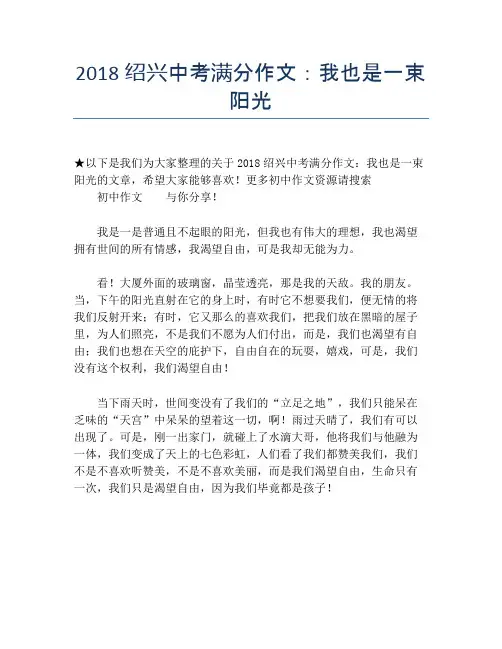 2018 绍兴中考满分作文：我也是一束阳光

★以下是我们为大家整理的关于 2018 绍兴中考满分作文：我也是一束阳光的文章，希望大家能够喜欢！更多初中作文资源请搜索
初中作文　　与你分享！

我是一是普通且不起眼的阳光，但我也有伟大的理想，我也渴望拥有世间的所有情感，我渴望自由，可是我却无能为力。

看！大厦外面的玻璃窗，晶莹透亮，那是我的天敌。我的朋友。当，下午的阳光直射在它的身上时，有时它不想要我们，便无情的将我们反射开来；有时，它又那么的喜欢我们，把我们放在黑暗的屋子里，为人们照亮，不是我们不愿为人们付出，而是，我们也渴望有自由；我们也想在天空的庇护下，自由自在的玩耍，嬉戏，可是，我们没有这个权利，我们渴望自由！

当下雨天时，世间变没有了我们的“立足之地”，我们只能呆在乏味的“天宫”中呆呆的望着这一切，啊！雨过天晴了，我们有可以出现了。可是，刚一出家门，就碰上了水滴大哥，他将我们与他融为一体，我们变成了天上的七色彩虹，人们看了我们都赞美我们，我们不是不喜欢听赞美，不是不喜欢美丽，而是我们渴望自由，生命只有一次，我们只是渴望自由，因为我们毕竟都是孩子！